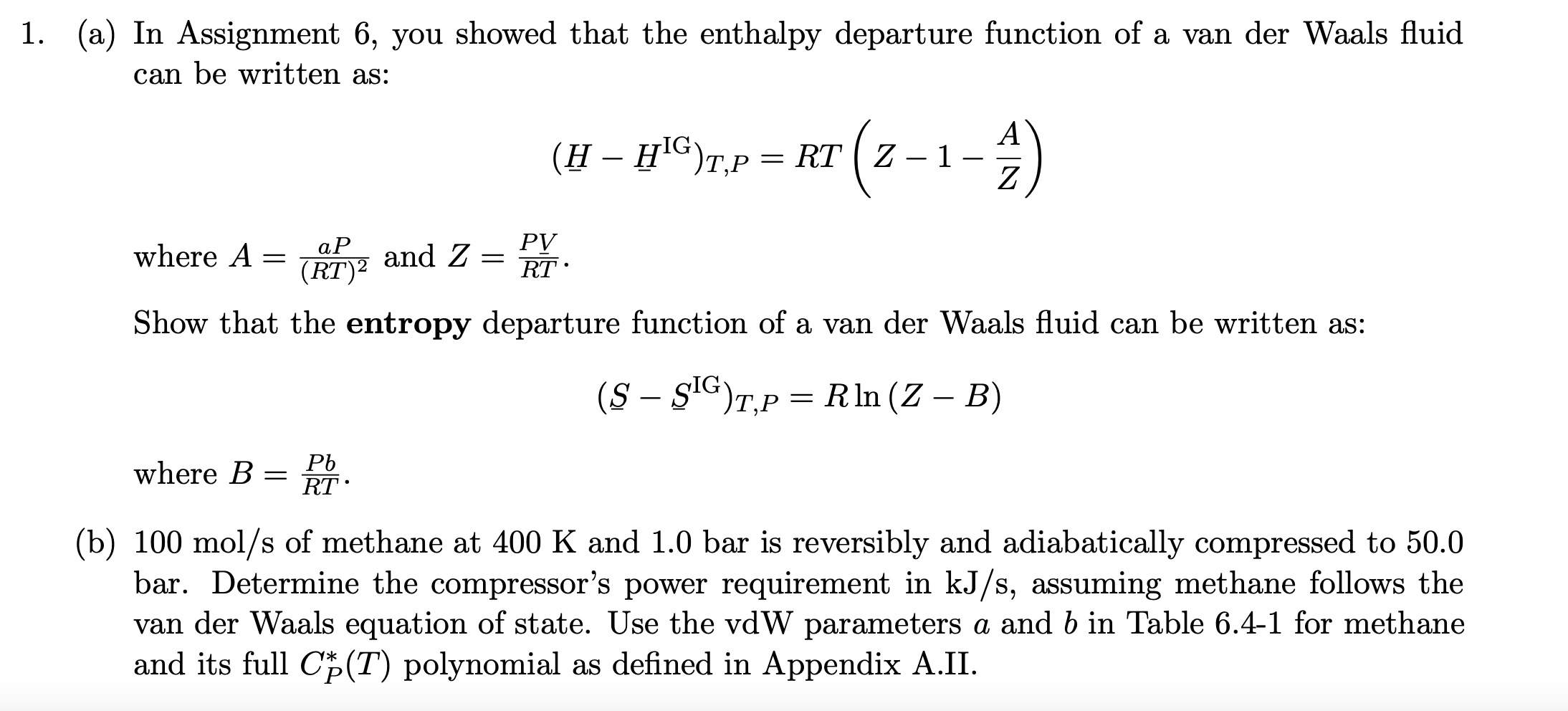 1. (a) In Assignment 6, you showed that the enthalpy departure function of a van der Waals fluid can be written as:

$$(\underline{H} - \underline{H}^{\mathrm{IG}})_{T,P} = RT\left(Z - 1 - \frac{A}{Z}\right)$$

where $A = \frac{aP}{(RT)^2}$ and $Z = \frac{P\underline{V}}{RT}$.

Show that the **entropy** departure function of a van der Waals fluid can be written as:

$$(\underline{S} - \underline{S}^{\mathrm{IG}})_{T,P} = R\ln(Z - B)$$

where $B = \frac{Pb}{RT}$.

(b) 100 mol/s of methane at 400 K and 1.0 bar is reversibly and adiabatically compressed to 50.0 bar. Determine the compressor's power requirement in kJ/s, assuming methane follows the van der Waals equation of state. Use the vdW parameters $a$ and $b$ in Table 6.4-1 for methane and its full $C_P^*(T)$ polynomial as defined in Appendix A.II.